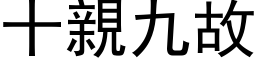 十親九故